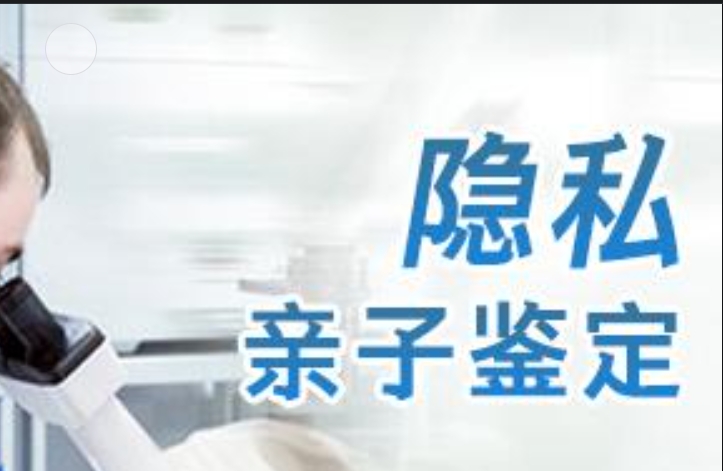 隐私
亲子鉴定